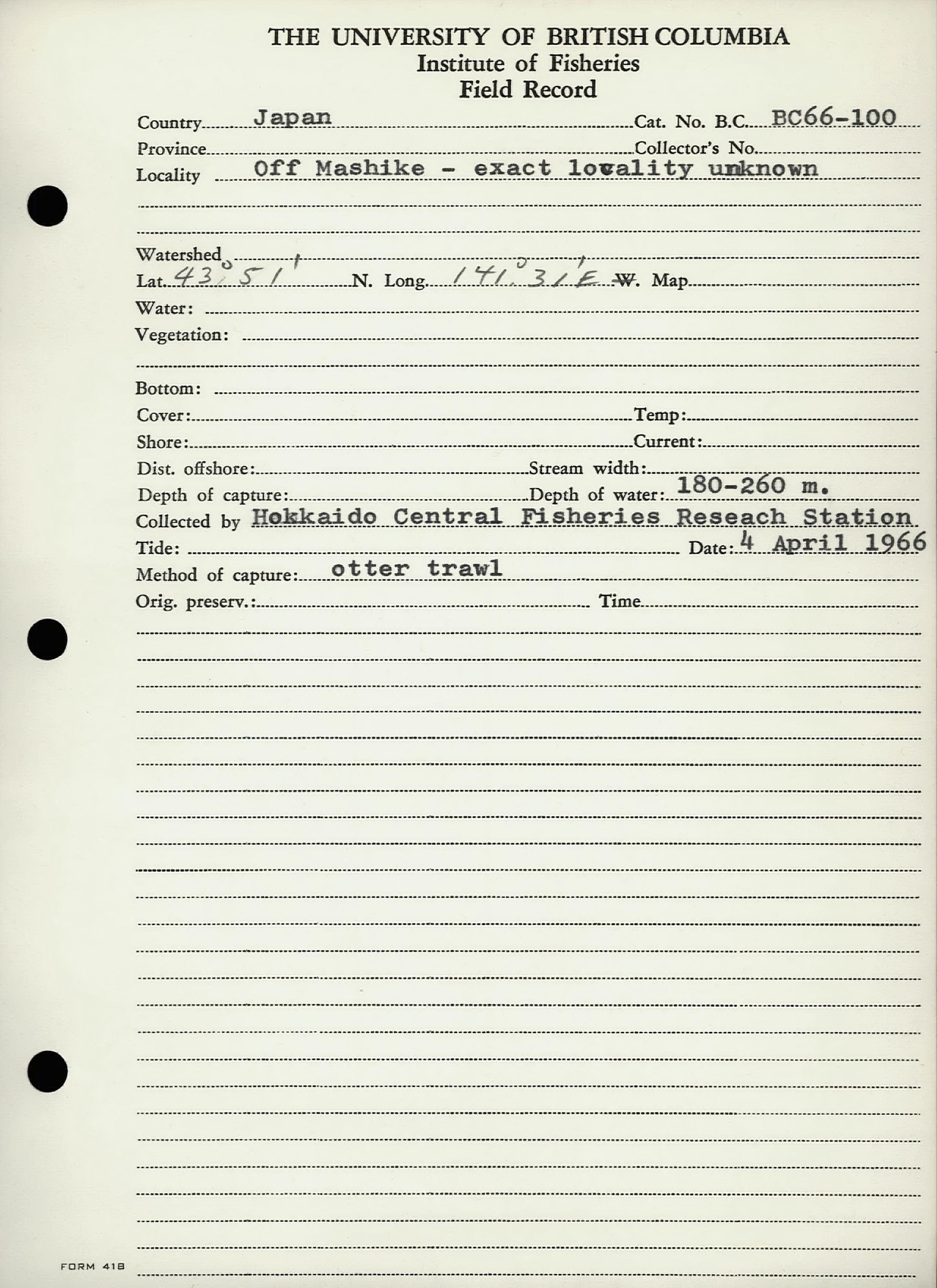 THE UNIVERSITY OF BRITISH COLUMBIA
Institute of Fisheries
Field Record

Country Japan Cat. No. B.C. BC66-100
Province Collector's No.
Locality Off Mashike - exact locality unknown

Watershed
Lat. 43° 51' N. Long. 141° 31' E W. Map
Water:
Vegetation:

Bottom:
Cover: Temp:
Shore: Current:
Dist. offshore: Stream width:
Depth of capture: Depth of water: 180-260 m.
Collected by Hokkaido Central Fisheries Reseach Station
Tide: Date: 4 April 1966
Method of capture: otter trawl
Orig. preserv.: Time

FORM 418